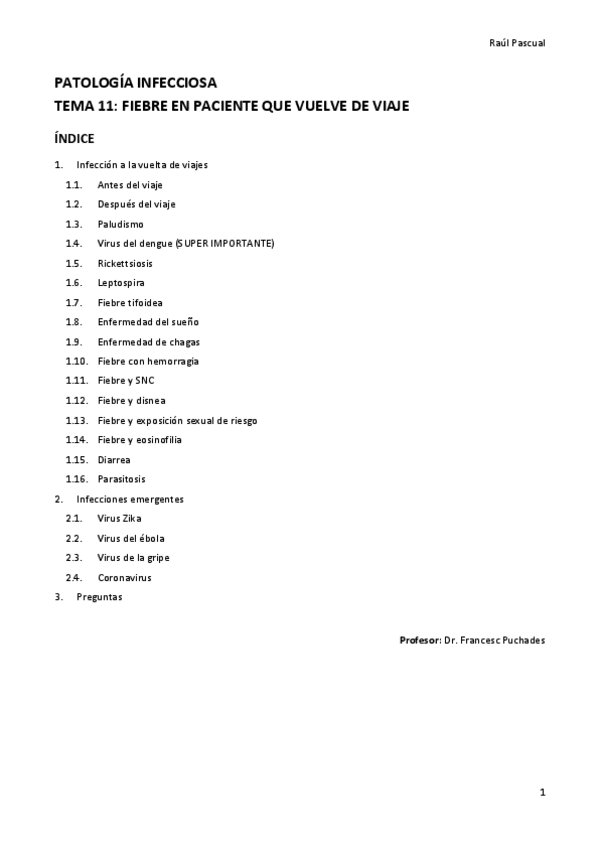 Raúl Pascual

PATOLOGÍA INFECCIOSA
TEMA 11: FIEBRE EN PACIENTE QUE VUELVE DE VIAJE

ÍNDICE

1. Infección a la vuelta de viajes
1.1. Antes del viaje
1.2. Después del viaje
1.3. Paludismo
1.4. Virus del dengue (SUPER IMPORTANTE)
1.5. Rickettsiosis
1.6. Leptospira
1.7. Fiebre tifoidea
1.8. Enfermedad del sueño
1.9. Enfermedad de chagas
1.10. Fiebre con hemorragia
1.11. Fiebre y SNC
1.12. Fiebre y disnea
1.13. Fiebre y exposición sexual de riesgo
1.14. Fiebre y eosinofilia
1.15. Diarrea
1.16. Parasitosis
2. Infecciones emergentes
2.1. Virus Zika
2.2. Virus del ébola
2.3. Virus de la gripe
2.4. Coronavirus
3. Preguntas

Profesor: Dr. Francesc Puchades

1